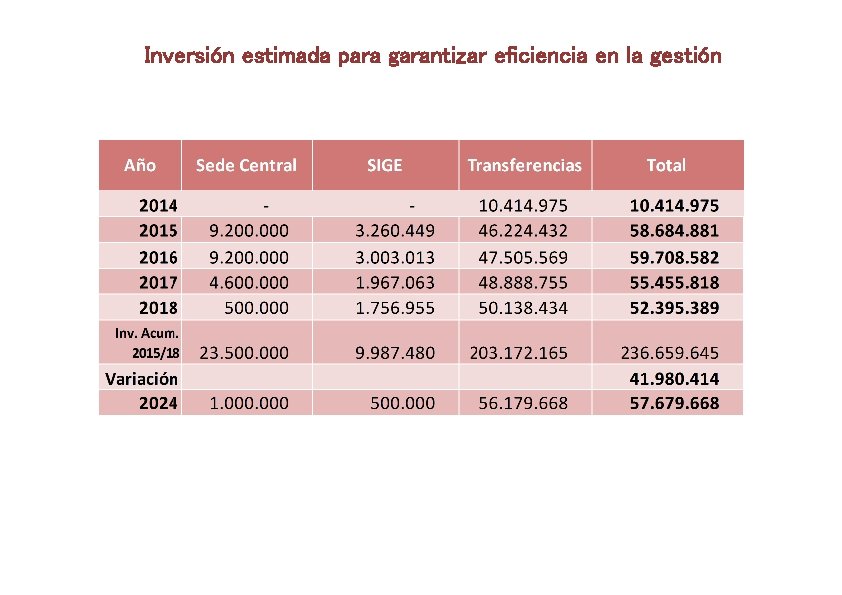 Inversión estimada para garantizar eficiencia en la gestión

| Año | Sede Central | SIGE | Transferencias | Total |
|---|---|---|---|---|
| 2014 | - | - | 10.414.975 | 10.414.975 |
| 2015 | 9.200.000 | 3.260.449 | 46.224.432 | 58.684.881 |
| 2016 | 9.200.000 | 3.003.013 | 47.505.569 | 59.708.582 |
| 2017 | 4.600.000 | 1.967.063 | 48.888.755 | 55.455.818 |
| 2018 | 500.000 | 1.756.955 | 50.138.434 | 52.395.389 |
| Inv. Acum. 2015/18 | 23.500.000 | 9.987.480 | 203.172.165 | 236.659.645 |
| Variación | | | | 41.980.414 |
| 2024 | 1.000.000 | 500.000 | 56.179.668 | 57.679.668 |